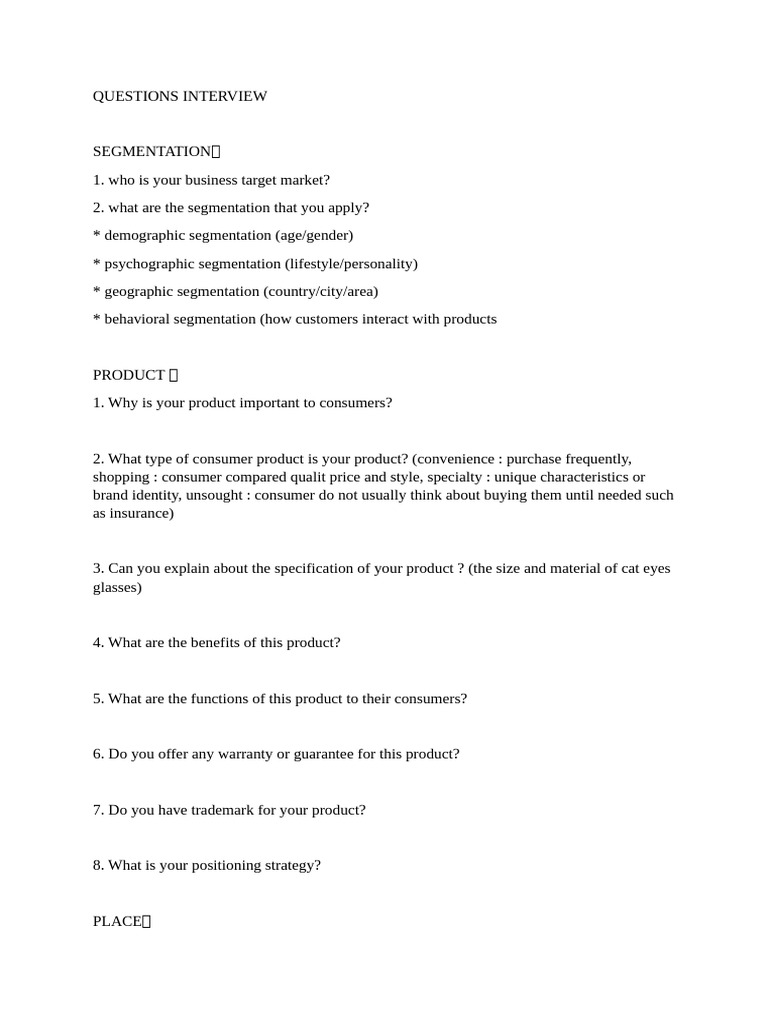 QUESTIONS INTERVIEW

SEGMENTATION

1. who is your business target market?

2. what are the segmentation that you apply?

* demographic segmentation (age/gender)

* psychographic segmentation (lifestyle/personality)

* geographic segmentation (country/city/area)

* behavioral segmentation (how customers interact with products

PRODUCT

1. Why is your product important to consumers?

2. What type of consumer product is your product? (convenience : purchase frequently, shopping : consumer compared qualit price and style, specialty : unique characteristics or brand identity, unsought : consumer do not usually think about buying them until needed such as insurance)

3. Can you explain about the specification of your product ? (the size and material of cat eyes glasses)

4. What are the benefits of this product?

5. What are the functions of this product to their consumers?

6. Do you offer any warranty or guarantee for this product?

7. Do you have trademark for your product?

8. What is your positioning strategy?

PLACE